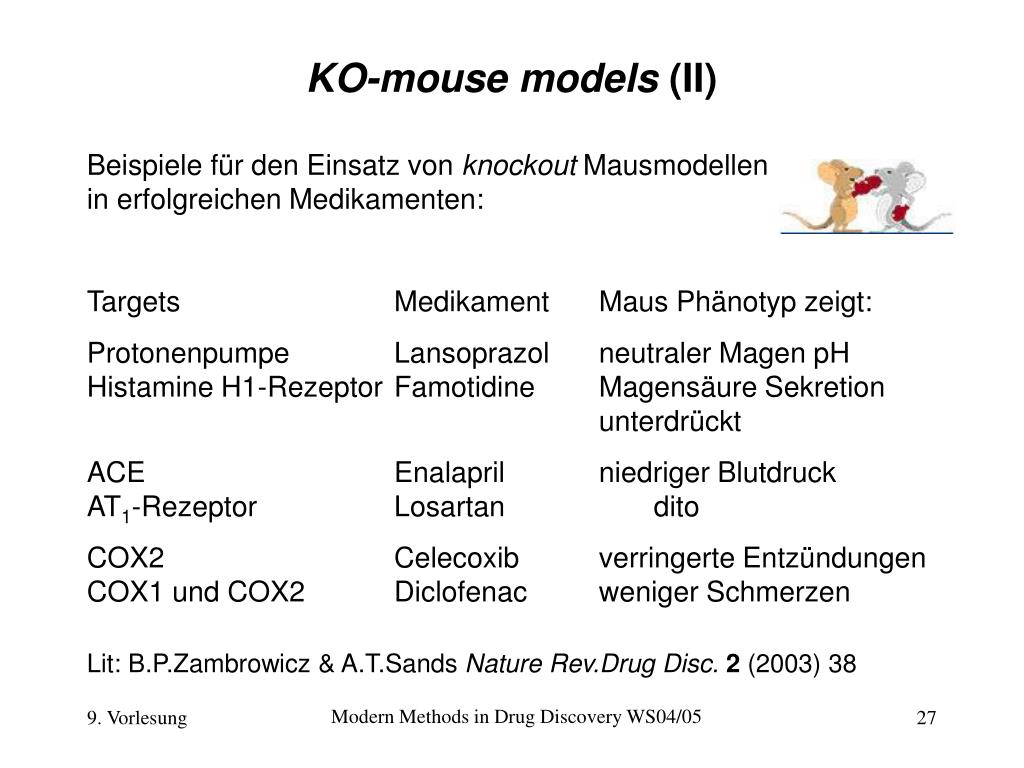 KO-mouse models (II)

Beispiele für den Einsatz von knockout Mausmodellen in erfolgreichen Medikamenten:

| Targets | Medikament | Maus Phänotyp zeigt: |
|---|---|---|
| Protonenpumpe | Lansoprazol | neutraler Magen pH |
| Histamine H1-Rezeptor | Famotidine | Magensäure Sekretion unterdrückt |
| ACE | Enalapril | niedriger Blutdruck |
| $AT_1$-Rezeptor | Losartan | dito |
| COX2 | Celecoxib | verringerte Entzündungen |
| COX1 und COX2 | Diclofenac | weniger Schmerzen |

Lit: B.P.Zambrowicz & A.T.Sands Nature Rev.Drug Disc. 2 (2003) 38

9. Vorlesung

Modern Methods in Drug Discovery WS04/05

27